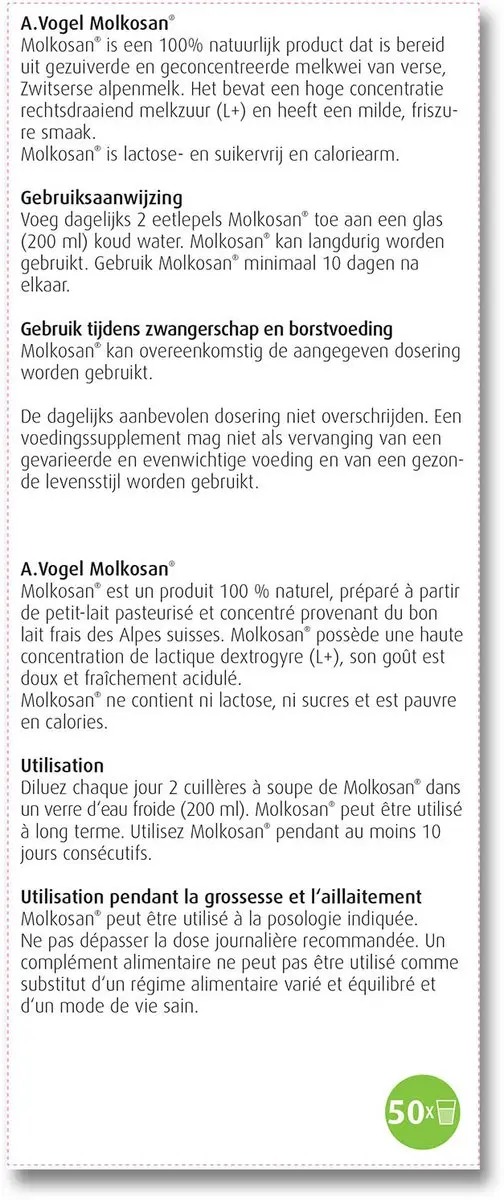 A.Vogel Molkosan®
Molkosan® is een 100% natuurlijk product dat is bereid uit gezuiverde en geconcentreerde melkwei van verse, Zwitserse alpenmelk. Het bevat een hoge concentratie rechtsdraaiend melkzuur (L+) en heeft een milde, friszure smaak.
Molkosan® is lactose- en suikervrij en caloriearm.

Gebruiksaanwijzing
Voeg dagelijks 2 eetlepels Molkosan® toe aan een glas (200 ml) koud water. Molkosan® kan langdurig worden gebruikt. Gebruik Molkosan® minimaal 10 dagen na elkaar.

Gebruik tijdens zwangerschap en borstvoeding
Molkosan® kan overeenkomstig de aangegeven dosering worden gebruikt.

De dagelijks aanbevolen dosering niet overschrijden. Een voedingssupplement mag niet als vervanging van een gevarieerde en evenwichtige voeding en van een gezonde levensstijl worden gebruikt.

A.Vogel Molkosan®
Molkosan® est un produit 100 % naturel, préparé à partir de petit-lait pasteurisé et concentré provenant du bon lait frais des Alpes suisses. Molkosan® possède une haute concentration de lactique dextrogyre (L+), son goût est doux et fraîchement acidulé.
Molkosan® ne contient ni lactose, ni sucres et est pauvre en calories.

Utilisation
Diluez chaque jour 2 cuillères à soupe de Molkosan® dans un verre d'eau froide (200 ml). Molkosan® peut être utilisé à long terme. Utilisez Molkosan® pendant au moins 10 jours consécutifs.

Utilisation pendant la grossesse et l'aillaitement
Molkosan® peut être utilisé à la posologie indiquée.
Ne pas dépasser la dose journalière recommandée. Un complément alimentaire ne peut pas être utilisé comme substitut d'un régime alimentaire varié et équilibré et d'un mode de vie sain.

50x